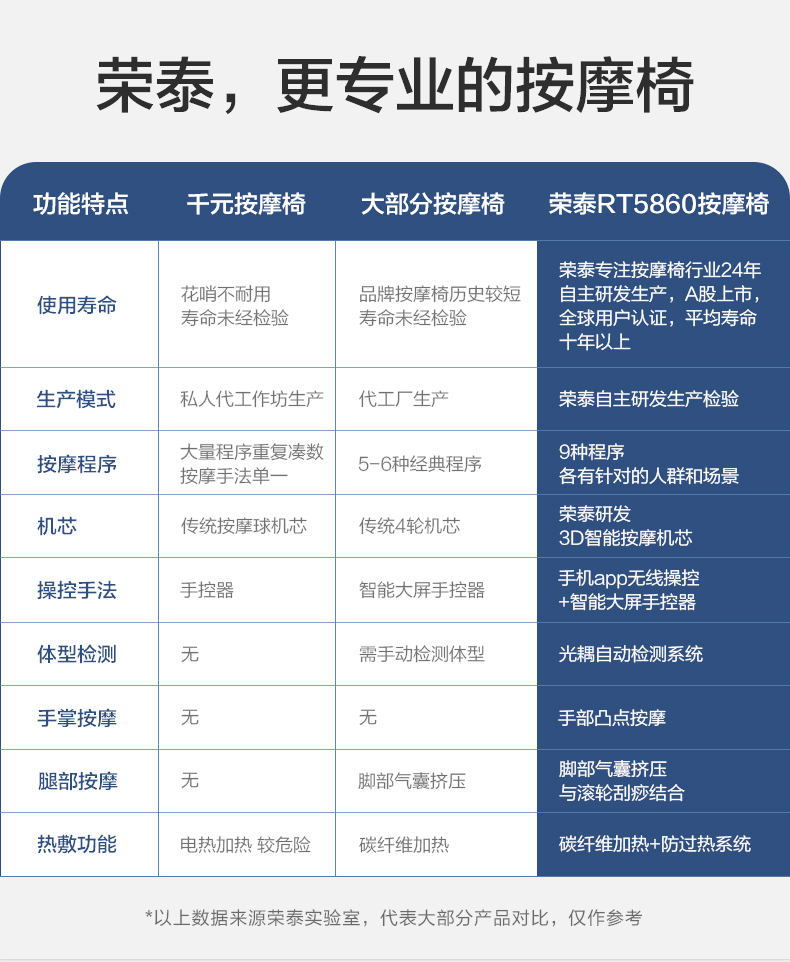 荣泰，更专业的按摩椅

| 功能特点 | 千元按摩椅 | 大部分按摩椅 | 荣泰RT5860按摩椅 |
|---|---|---|---|
| 使用寿命 | 花哨不耐用 寿命未经检验 | 品牌按摩椅历史较短 寿命未经检验 | 荣泰专注按摩椅行业24年 自主研发生产，A股上市，全球用户认证，平均寿命十年以上 |
| 生产模式 | 私人代工作坊生产 | 代工厂生产 | 荣泰自主研发生产检验 |
| 按摩程序 | 大量程序重复凑数 按摩手法单一 | 5-6种经典程序 | 9种程序 各有针对的人群和场景 |
| 机芯 | 传统按摩球机芯 | 传统4轮机芯 | 荣泰研发 3D智能按摩机芯 |
| 操控手法 | 手控器 | 智能大屏手控器 | 手机app无线操控 +智能大屏手控器 |
| 体型检测 | 无 | 需手动检测体型 | 光耦自动检测系统 |
| 手掌按摩 | 无 | 无 | 手部凸点按摩 |
| 腿部按摩 | 无 | 脚部气囊挤压 | 脚部气囊挤压 与滚轮刮痧结合 |
| 热敷功能 | 电热加热 较危险 | 碳纤维加热 | 碳纤维加热+防过热系统 |

*以上数据来源荣泰实验室，代表大部分产品对比，仅作参考